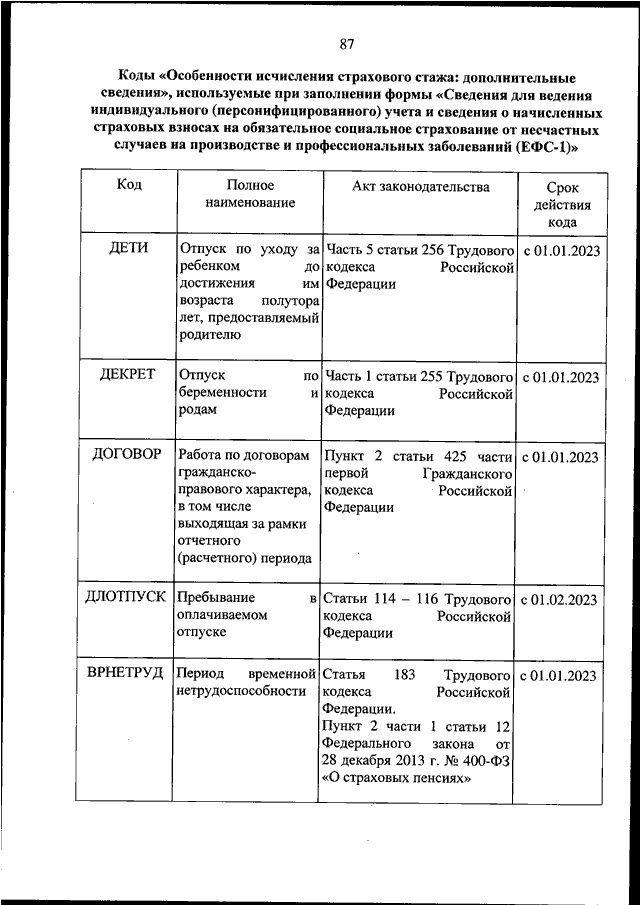 87

Коды «Особенности исчисления страхового стажа: дополнительные сведения», используемые при заполнении формы «Сведения для ведения индивидуального (персонифицированного) учета и сведения о начисленных страховых взносах на обязательное социальное страхование от несчастных случаев на производстве и профессиональных заболеваний (ЕФС-1)»

| Код | Полное наименование | Акт законодательства | Срок действия кода |
|---|---|---|---|
| ДЕТИ | Отпуск по уходу за ребенком до достижения им возраста полутора лет, предоставляемый родителю | Часть 5 статьи 256 Трудового кодекса Российской Федерации | с 01.01.2023 |
| ДЕКРЕТ | Отпуск по беременности и родам | Часть 1 статьи 255 Трудового кодекса Российской Федерации | с 01.01.2023 |
| ДОГОВОР | Работа по договорам гражданско-правового характера, в том числе выходящая за рамки отчетного (расчетного) периода | Пункт 2 статьи 425 части первой Гражданского кодекса Российской Федерации | с 01.01.2023 |
| ДЛОТПУСК | Пребывание в оплачиваемом отпуске | Статьи 114 – 116 Трудового кодекса Российской Федерации | с 01.02.2023 |
| ВРНЕТРУД | Период временной нетрудоспособности | Статья 183 Трудового кодекса Российской Федерации. Пункт 2 части 1 статьи 12 Федерального закона от 28 декабря 2013 г. № 400-ФЗ «О страховых пенсиях» | с 01.01.2023 |